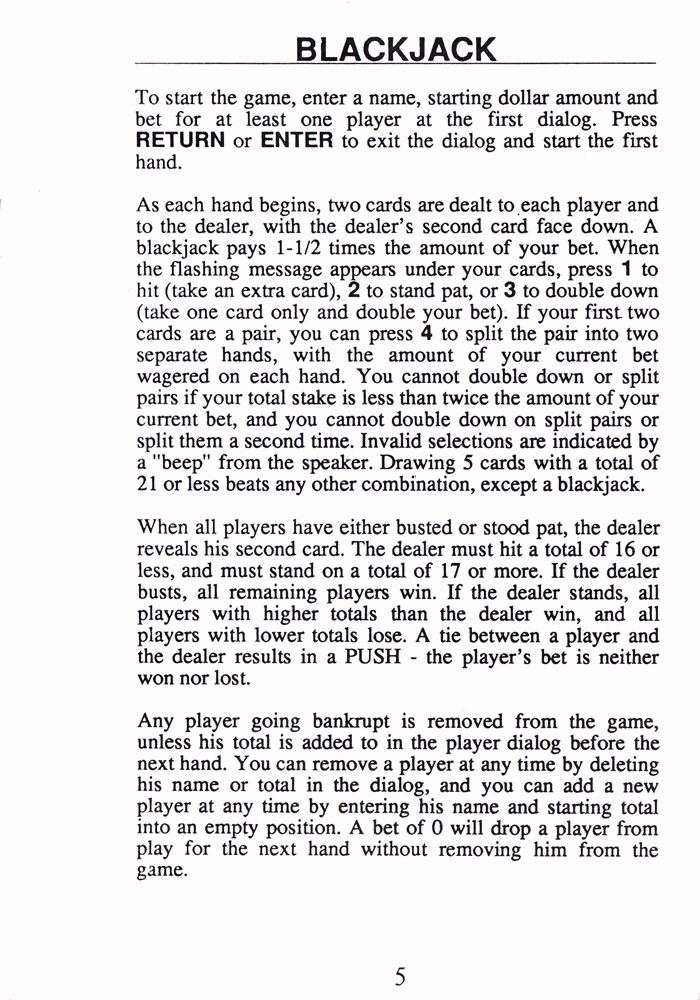 BLACKJACK

To start the game, enter a name, starting dollar amount and bet for at least one player at the first dialog. Press RETURN or ENTER to exit the dialog and start the first hand.

As each hand begins, two cards are dealt to each player and to the dealer, with the dealer's second card face down. A blackjack pays 1-1/2 times the amount of your bet. When the flashing message appears under your cards, press 1 to hit (take an extra card), 2 to stand pat, or 3 to double down (take one card only and double your bet). If your first two cards are a pair, you can press 4 to split the pair into two separate hands, with the amount of your current bet wagered on each hand. You cannot double down or split pairs if your total stake is less than twice the amount of your current bet, and you cannot double down on split pairs or split them a second time. Invalid selections are indicated by a "beep" from the speaker. Drawing 5 cards with a total of 21 or less beats any other combination, except a blackjack.

When all players have either busted or stood pat, the dealer reveals his second card. The dealer must hit a total of 16 or less, and must stand on a total of 17 or more. If the dealer busts, all remaining players win. If the dealer stands, all players with higher totals than the dealer win, and all players with lower totals lose. A tie between a player and the dealer results in a PUSH - the player's bet is neither won nor lost.

Any player going bankrupt is removed from the game, unless his total is added to in the player dialog before the next hand. You can remove a player at any time by deleting his name or total in the dialog, and you can add a new player at any time by entering his name and starting total into an empty position. A bet of 0 will drop a player from play for the next hand without removing him from the game.

5